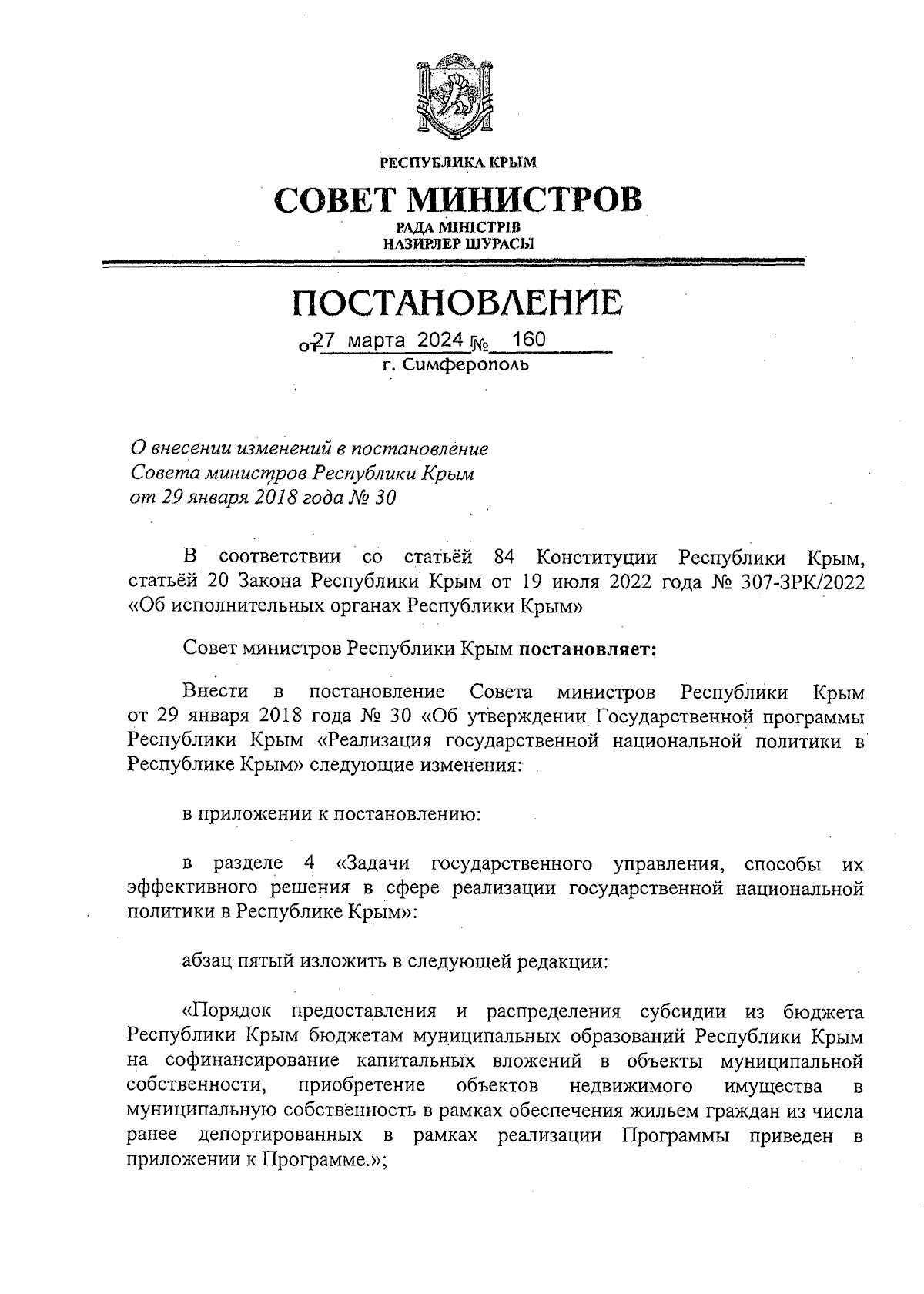 РЕСПУБЛИКА КРЫМ

СОВЕТ МИНИСТРОВ

РАДА МІНІСТРІВ
НАЗИРЛЕР ШУРАСЫ

ПОСТАНОВЛЕНИЕ

от 27 марта 2024 № 160
г. Симферополь

О внесении изменений в постановление Совета министров Республики Крым от 29 января 2018 года № 30

В соответствии со статьёй 84 Конституции Республики Крым, статьёй 20 Закона Республики Крым от 19 июля 2022 года № 307-ЗРК/2022 «Об исполнительных органах Республики Крым»

Совет министров Республики Крым постановляет:

Внести в постановление Совета министров Республики Крым от 29 января 2018 года № 30 «Об утверждении Государственной программы Республики Крым «Реализация государственной национальной политики в Республике Крым» следующие изменения:

в приложении к постановлению:

в разделе 4 «Задачи государственного управления, способы их эффективного решения в сфере реализации государственной национальной политики в Республике Крым»:

абзац пятый изложить в следующей редакции:

«Порядок предоставления и распределения субсидии из бюджета Республики Крым бюджетам муниципальных образований Республики Крым на софинансирование капитальных вложений в объекты муниципальной собственности, приобретение объектов недвижимого имущества в муниципальную собственность в рамках обеспечения жильем граждан из числа ранее депортированных в рамках реализации Программы приведен в приложении к Программе.»;